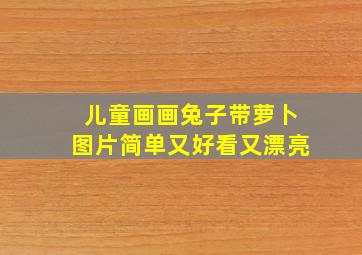 儿童画画兔子带萝卜
图片简单又好看又漂亮